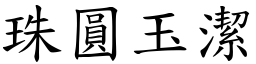 珠圓玉潔